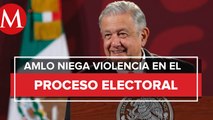 M

AMLO NIEGA VIOLENCIA EN EL

PROCESO ELECTORAL